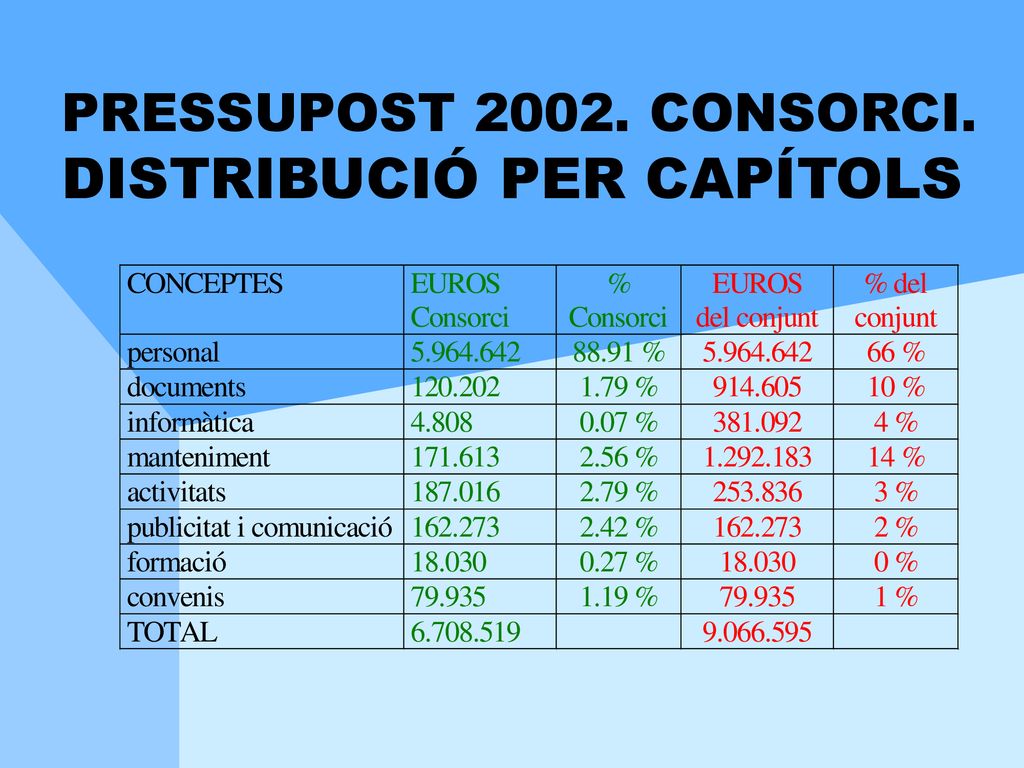 PRESSUPOST 2002. CONSORCI. DISTRIBUCIÓ PER CAPÍTOLS

| CONCEPTES | EUROS Consorci | % Consorci | EUROS del conjunt | % del conjunt |
|---|---|---|---|---|
| personal | 5.964.642 | 88.91 % | 5.964.642 | 66 % |
| documents | 120.202 | 1.79 % | 914.605 | 10 % |
| informàtica | 4.808 | 0.07 % | 381.092 | 4 % |
| manteniment | 171.613 | 2.56 % | 1.292.183 | 14 % |
| activitats | 187.016 | 2.79 % | 253.836 | 3 % |
| publicitat i comunicació | 162.273 | 2.42 % | 162.273 | 2 % |
| formació | 18.030 | 0.27 % | 18.030 | 0 % |
| convenis | 79.935 | 1.19 % | 79.935 | 1 % |
| TOTAL | 6.708.519 | | 9.066.595 | |